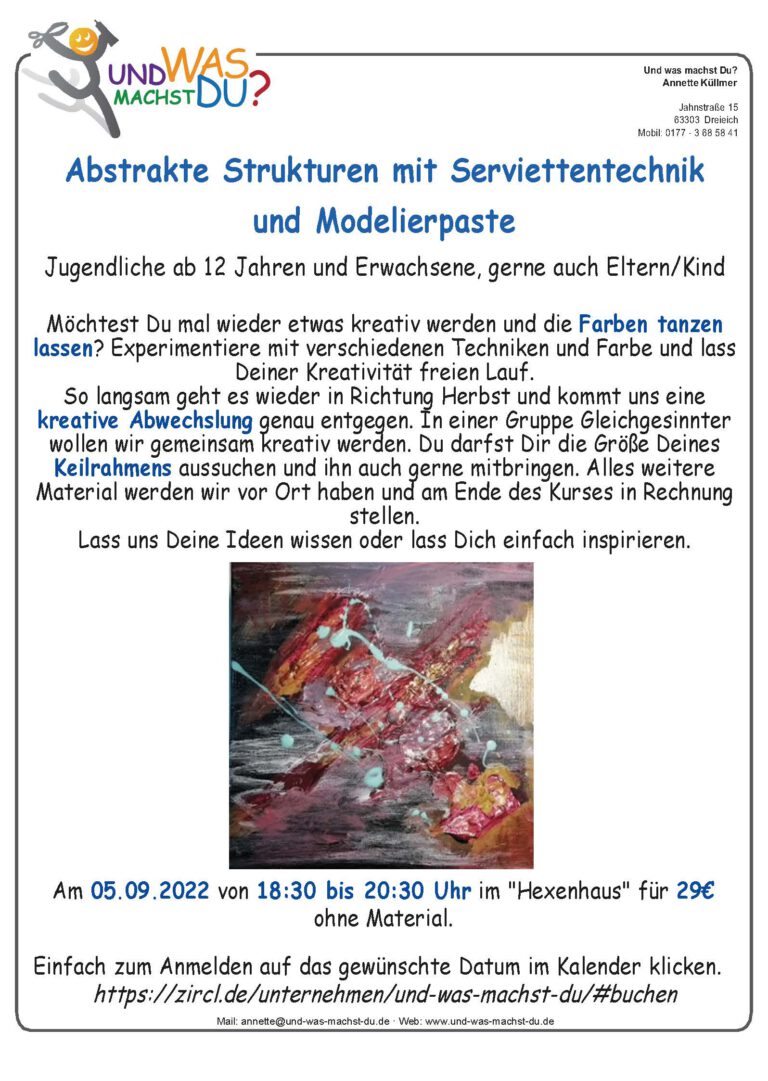 UND WAS MACHST DU?

Und was machst Du?
Annette Küllmer

Jahnstraße 15
63303 Dreieich
Mobil: 0177 - 3 88 58 41

Abstrakte Strukturen mit Serviettentechnik und Modelierpaste

Jugendliche ab 12 Jahren und Erwachsene, gerne auch Eltern/Kind

Möchtest Du mal wieder etwas kreativ werden und die Farben tanzen lassen? Experimentiere mit verschiedenen Techniken und Farbe und lass Deiner Kreativität freien Lauf.
So langsam geht es wieder in Richtung Herbst und kommt uns eine kreative Abwechslung genau entgegen. In einer Gruppe Gleichgesinnter wollen wir gemeinsam kreativ werden. Du darfst Dir die Größe Deines Keilrahmens aussuchen und ihn auch gerne mitbringen. Alles weitere Material werden wir vor Ort haben und am Ende des Kurses in Rechnung stellen.
Lass uns Deine Ideen wissen oder lass Dich einfach inspirieren.

Am 05.09.2022 von 18:30 bis 20:30 Uhr im "Hexenhaus" für 29€ ohne Material.

Einfach zum Anmelden auf das gewünschte Datum im Kalender klicken.
https://zircl.de/unternehmen/und-was-machst-du/#buchen

Mail: annette@und-was-machst-du.de · Web: www.und-was-machst-du.de